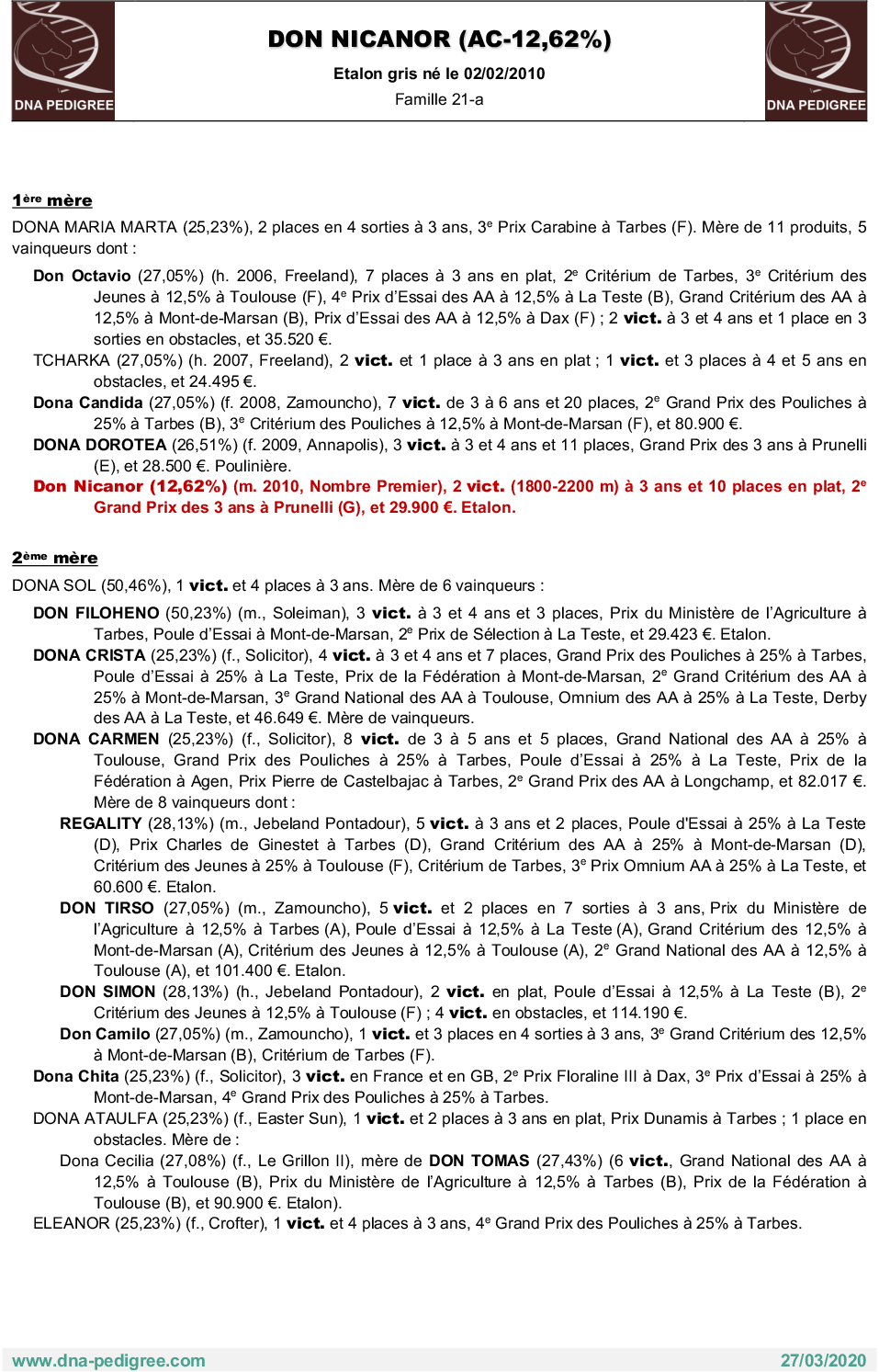 DNA PEDIGREE

DON NICANOR (AC-12,62%)

Etalon gris né le 02/02/2010

Famille 21-a

DNA PEDIGREE

1ère mère

DONA MARIA MARTA (25,23%), 2 places en 4 sorties à 3 ans, 3e Prix Carabine à Tarbes (F). Mère de 11 produits, 5 vainqueurs dont :

Don Octavio (27,05%) (h. 2006, Freeland), 7 places à 3 ans en plat, 2e Critérium de Tarbes, 3e Critérium des Jeunes à 12,5% à Toulouse (F), 4e Prix d'Essai des AA à 12,5% à La Teste (B), Grand Critérium des AA à 12,5% à Mont-de-Marsan (B), Prix d'Essai des AA à 12,5% à Dax (F) ; 2 vict. à 3 et 4 ans et 1 place en 3 sorties en obstacles, et 35.520 €.

TCHARKA (27,05%) (h. 2007, Freeland), 2 vict. et 1 place à 3 ans en plat ; 1 vict. et 3 places à 4 et 5 ans en obstacles, et 24.495 €.

Dona Candida (27,05%) (f. 2008, Zamouncho), 7 vict. de 3 à 6 ans et 20 places, 2e Grand Prix des Pouliches à 25% à Tarbes (B), 3e Critérium des Pouliches à 12,5% à Mont-de-Marsan (F), et 80.900 €.

DONA DOROTEA (26,51%) (f. 2009, Annapolis), 3 vict. à 3 et 4 ans et 11 places, Grand Prix des 3 ans à Prunelli (E), et 28.500 €. Poulinière.

Don Nicanor (12,62%) (m. 2010, Nombre Premier), 2 vict. (1800-2200 m) à 3 ans et 10 places en plat, 2e Grand Prix des 3 ans à Prunelli (G), et 29.900 €. Etalon.

2ème mère

DONA SOL (50,46%), 1 vict. et 4 places à 3 ans. Mère de 6 vainqueurs :

DON FILOHENO (50,23%) (m., Soleiman), 3 vict. à 3 et 4 ans et 3 places, Prix du Ministère de l'Agriculture à Tarbes, Poule d'Essai à Mont-de-Marsan, 2e Prix de Sélection à La Teste, et 29.423 €. Etalon.

DONA CRISTA (25,23%) (f., Solicitor), 4 vict. à 3 et 4 ans et 7 places, Grand Prix des Pouliches à 25% à Tarbes, Poule d'Essai à 25% à La Teste, Prix de la Fédération à Mont-de-Marsan, 2e Grand Critérium des AA à 25% à Mont-de-Marsan, 3e Grand National des AA à Toulouse, Omnium des AA à 25% à La Teste, Derby des AA à La Teste, et 46.649 €. Mère de vainqueurs.

DONA CARMEN (25,23%) (f., Solicitor), 8 vict. de 3 à 5 ans et 5 places, Grand National des AA à 25% à Toulouse, Grand Prix des Pouliches à 25% à Tarbes, Poule d'Essai à 25% à La Teste, Prix de la Fédération à Agen, Prix Pierre de Castelbajac à Tarbes, 2e Grand Prix des AA à Longchamp, et 82.017 €. Mère de 8 vainqueurs dont :

REGALITY (28,13%) (m., Jebeland Pontadour), 5 vict. à 3 ans et 2 places, Poule d'Essai à 25% à La Teste (D), Prix Charles de Ginestet à Tarbes (D), Grand Critérium des AA à 25% à Mont-de-Marsan (D), Critérium des Jeunes à 25% à Toulouse (F), Critérium de Tarbes, 3e Prix Omnium AA à 25% à La Teste, et 60.600 €. Etalon.

DON TIRSO (27,05%) (m., Zamouncho), 5 vict. et 2 places en 7 sorties à 3 ans, Prix du Ministère de l'Agriculture à 12,5% à Tarbes (A), Poule d'Essai à 12,5% à La Teste (A), Grand Critérium des 12,5% à Mont-de-Marsan (A), Critérium des Jeunes à 12,5% à Toulouse (A), 2e Grand National des AA à 12,5% à Toulouse (A), et 101.400 €. Etalon.

DON SIMON (28,13%) (h., Jebeland Pontadour), 2 vict. en plat, Poule d'Essai à 12,5% à La Teste (B), 2e Critérium des Jeunes à 12,5% à Toulouse (F) ; 4 vict. en obstacles, et 114.190 €.

Don Camilo (27,05%) (m., Zamouncho), 1 vict. et 3 places en 4 sorties à 3 ans, 3e Grand Critérium des 12,5% à Mont-de-Marsan (B), Critérium de Tarbes (F).

Dona Chita (25,23%) (f., Solicitor), 3 vict. en France et en GB, 2e Prix Floraline III à Dax, 3e Prix d'Essai à 25% à Mont-de-Marsan, 4e Grand Prix des Pouliches à 25% à Tarbes.

DONA ATAULFA (25,23%) (f., Easter Sun), 1 vict. et 2 places à 3 ans en plat, Prix Dunamis à Tarbes ; 1 place en obstacles. Mère de :

Dona Cecilia (27,08%) (f., Le Grillon II), mère de DON TOMAS (27,43%) (6 vict., Grand National des AA à 12,5% à Toulouse (B), Prix du Ministère de l'Agriculture à 12,5% à Tarbes (B), Prix de la Fédération à Toulouse (B), et 90.900 €. Etalon).

ELEANOR (25,23%) (f., Crofter), 1 vict. et 4 places à 3 ans, 4e Grand Prix des Pouliches à 25% à Tarbes.

www.dna-pedigree.com 27/03/2020